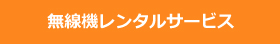 無線機レンタルサービス